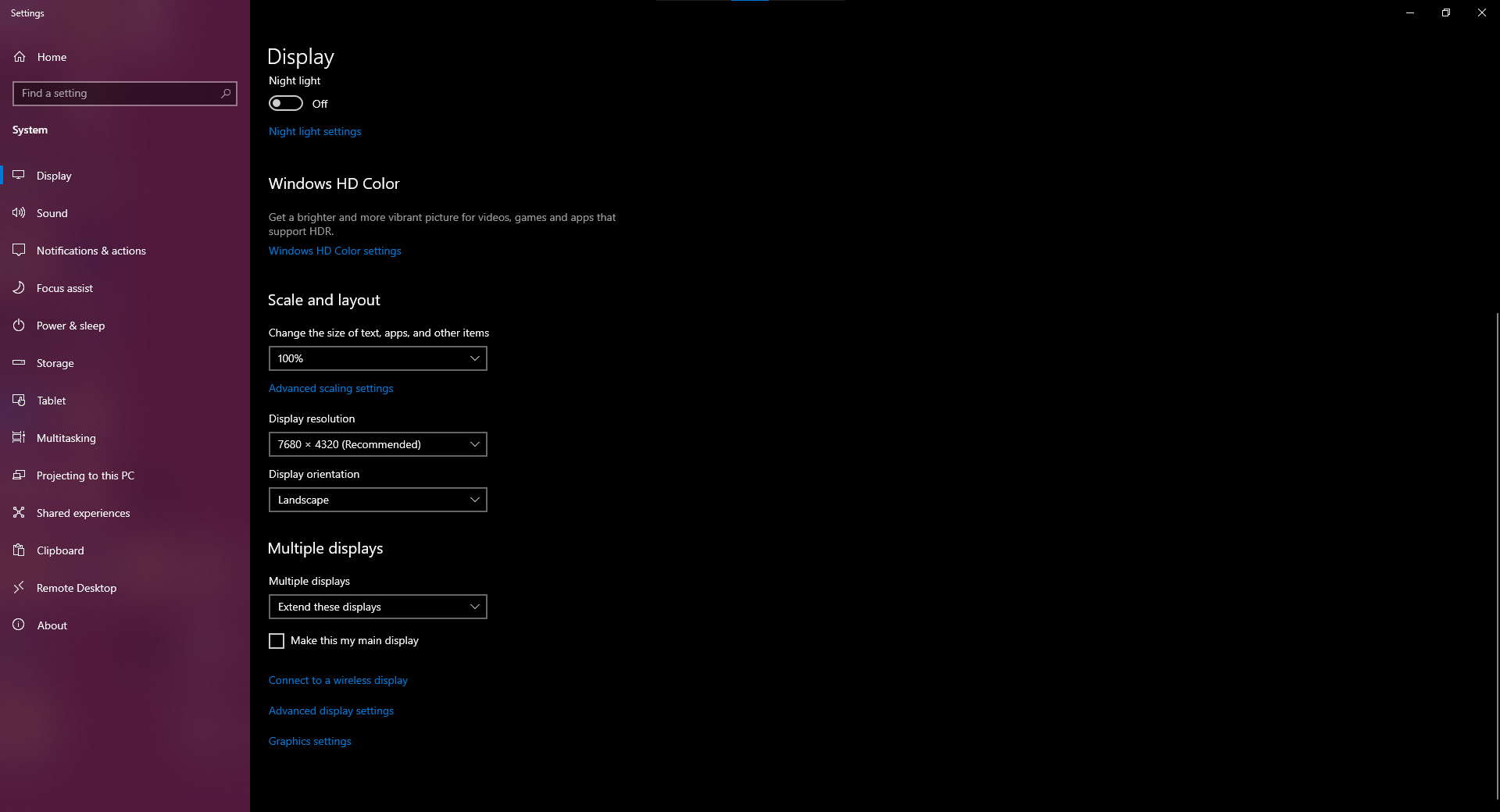 Settings

Home

Find a setting

System

Display

Sound

Notifications & actions

Focus assist

Power & sleep

Storage

Tablet

Multitasking

Projecting to this PC

Shared experiences

Clipboard

Remote Desktop

About

Display

Night light

Off

Night light settings

Windows HD Color

Get a brighter and more vibrant picture for videos, games and apps that support HDR.

Windows HD Color settings

Scale and layout

Change the size of text, apps, and other items

100%

Advanced scaling settings

Display resolution

7680 × 4320 (Recommended)

Display orientation

Landscape

Multiple displays

Multiple displays

Extend these displays

Make this my main display

Connect to a wireless display

Advanced display settings

Graphics settings